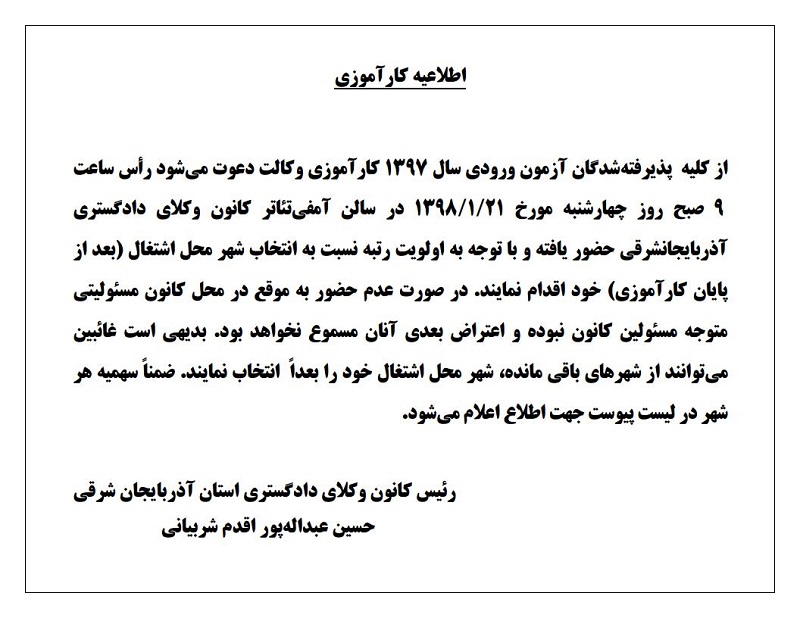 اطلاعیه کارآموزی

از کلیه پذیرفته‌شدگان آزمون ورودی سال ۱۳۹۷ کارآموزی وکالت دعوت می‌شود رأس ساعت ۹ صبح روز چهارشنبه مورخ ۱۳۹۸/۱/۲۱ در سالن آمفی‌تئاتر کانون وکلای دادگستری آذربایجانشرقی حضور یافته و با توجه به اولویت رتبه نسبت به انتخاب شهر محل اشتغال (بعد از پایان کارآموزی) خود اقدام نمایند. در صورت عدم حضور به موقع در محل کانون مسئولیتی متوجه مسئولین کانون نبوده و اعتراض بعدی آنان مسموع نخواهد بود. بدیهی است غائبین می‌توانند از شهرهای باقی مانده، شهر محل اشتغال خود را بعداً انتخاب نمایند. ضمناً سهمیه هر شهر در لیست پیوست جهت اطلاع اعلام می‌شود.

رئیس کانون وکلای دادگستری استان آذربایجان شرقی
حسین عبداله‌پور اقدم شربیانی